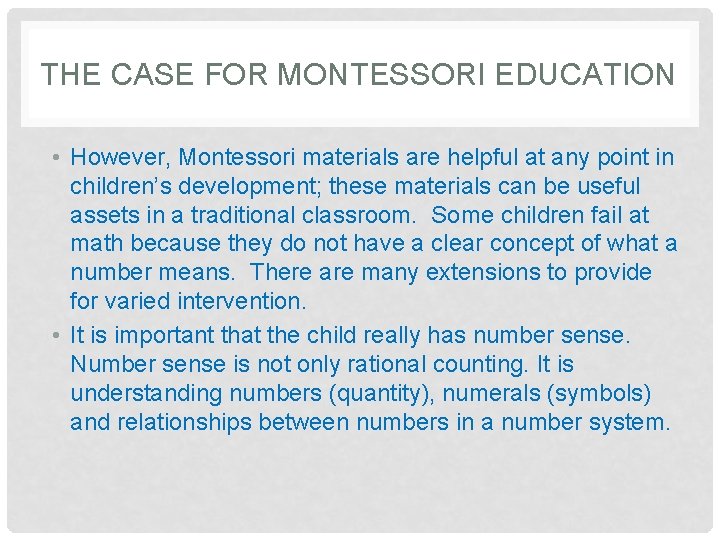 THE CASE FOR MONTESSORI EDUCATION

• However, Montessori materials are helpful at any point in children's development; these materials can be useful assets in a traditional classroom. Some children fail at math because they do not have a clear concept of what a number means. There are many extensions to provide for varied intervention.
• It is important that the child really has number sense. Number sense is not only rational counting. It is understanding numbers (quantity), numerals (symbols) and relationships between numbers in a number system.